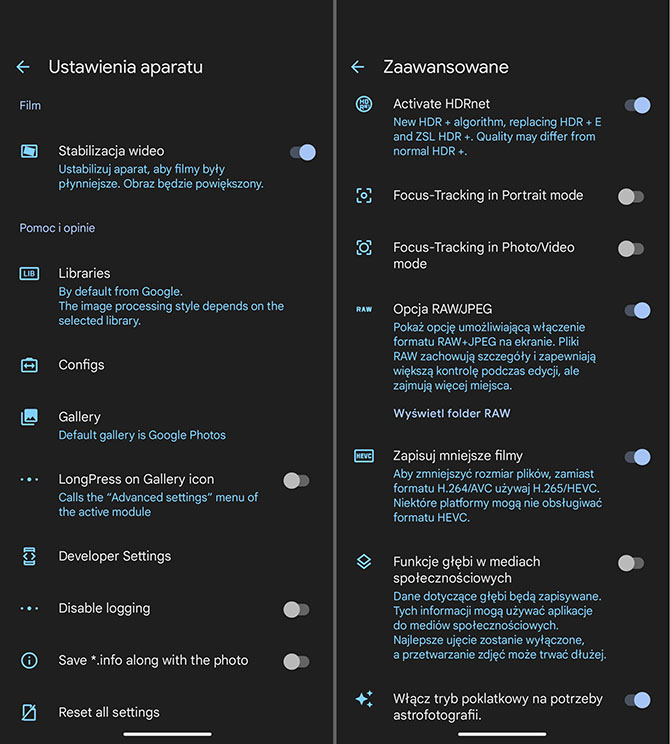 Ustawienia aparatu

Film

Stabilizacja wideo
Ustabilizuj aparat, aby filmy były płynniejsze. Obraz będzie powiększony.

Pomoc i opinie

LIB
Libraries
By default from Google.
The image processing style depends on the selected library.

Configs

Gallery
Default gallery is Google Photos

LongPress on Gallery icon
Calls the "Advanced settings" menu of the active module

Developer Settings

Disable logging

Save *.info along with the photo

Reset all settings

Zaawansowane

Activate HDRnet
New HDR + algorithm, replacing HDR + E and ZSL HDR +. Quality may differ from normal HDR +.

Focus-Tracking in Portrait mode

Focus-Tracking in Photo/Video mode

RAW
Opcja RAW/JPEG
Pokaż opcję umożliwiającą włączenie formatu RAW+JPEG na ekranie. Pliki RAW zachowują szczegóły i zapewniają większą kontrolę podczas edycji, ale zajmują więcej miejsca.

Wyświetl folder RAW

HEVC
Zapisuj mniejsze filmy
Aby zmniejszyć rozmiar plików, zamiast formatu H.264/AVC używaj H.265/HEVC. Niektóre platformy mogą nie obsługiwać formatu HEVC.

Funkcje głębi w mediach społecznościowych
Dane dotyczące głębi będą zapisywane. Tych informacji mogą używać aplikacje do mediów społecznościowych. Najlepsze ujęcie zostanie wyłączone, a przetwarzanie zdjęć może trwać dłużej.

Włącz tryb poklatkowy na potrzeby astrofotografii.